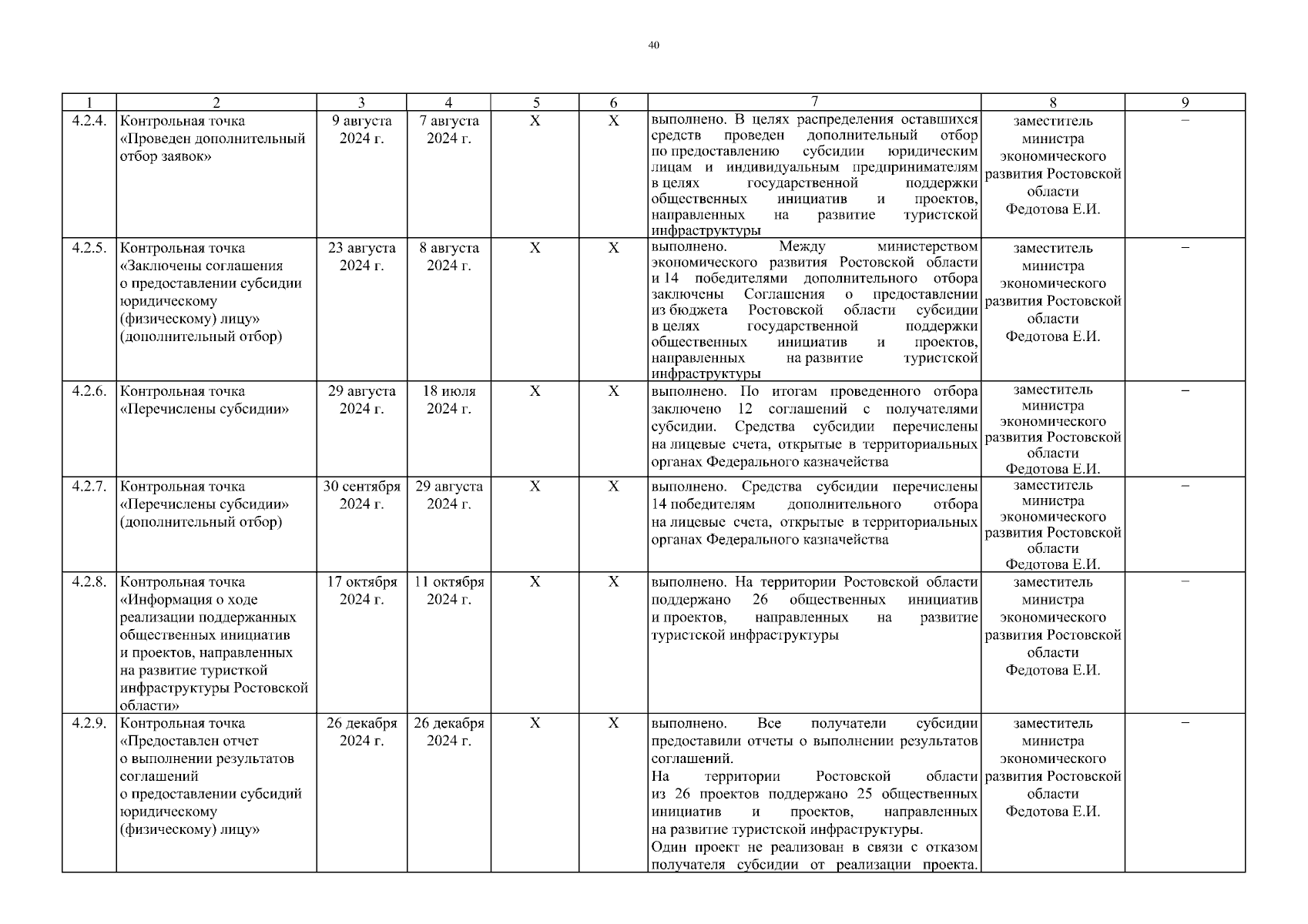 40

| 1 | 2 | 3 | 4 | 5 | 6 | 7 | 8 | 9 |
|---|---|---|---|---|---|---|---|---|
| 4.2.4. | Контрольная точка «Проведен дополнительный отбор заявок» | 9 августа 2024 г. | 7 августа 2024 г. | X | X | выполнено. В целях распределения оставшихся средств проведен дополнительный отбор по предоставлению субсидии юридическим лицам и индивидуальным предпринимателям в целях государственной поддержки общественных инициатив и проектов, направленных на развитие туристской инфраструктуры | заместитель министра экономического развития Ростовской области Федотова Е.И. | – |
| 4.2.5. | Контрольная точка «Заключены соглашения о предоставлении субсидии юридическому (физическому) лицу» (дополнительный отбор) | 23 августа 2024 г. | 8 августа 2024 г. | X | X | выполнено. Между министерством экономического развития Ростовской области и 14 победителями дополнительного отбора заключены Соглашения о предоставлении из бюджета Ростовской области субсидии в целях государственной поддержки общественных инициатив и проектов, направленных на развитие туристской инфраструктуры | заместитель министра экономического развития Ростовской области Федотова Е.И. | – |
| 4.2.6. | Контрольная точка «Перечислены субсидии» | 29 августа 2024 г. | 18 июля 2024 г. | X | X | выполнено. По итогам проведенного отбора заключено 12 соглашений с получателями субсидии. Средства субсидии перечислены на лицевые счета, открытые в территориальных органах Федерального казначейства | заместитель министра экономического развития Ростовской области Федотова Е.И. | – |
| 4.2.7. | Контрольная точка «Перечислены субсидии» (дополнительный отбор) | 30 сентября 2024 г. | 29 августа 2024 г. | X | X | выполнено. Средства субсидии перечислены 14 победителям дополнительного отбора на лицевые счета, открытые в территориальных органах Федерального казначейства | заместитель министра экономического развития Ростовской области Федотова Е.И. | – |
| 4.2.8. | Контрольная точка «Информация о ходе реализации поддержанных общественных инициатив и проектов, направленных на развитие туристкой инфраструктуры Ростовской области» | 17 октября 2024 г. | 11 октября 2024 г. | X | X | выполнено. На территории Ростовской области поддержано 26 общественных инициатив и проектов, направленных на развитие туристской инфраструктуры | заместитель министра экономического развития Ростовской области Федотова Е.И. | – |
| 4.2.9. | Контрольная точка «Предоставлен отчет о выполнении результатов соглашений о предоставлении субсидий юридическому (физическому) лицу» | 26 декабря 2024 г. | 26 декабря 2024 г. | X | X | выполнено. Все получатели субсидии предоставили отчеты о выполнении результатов соглашений. На территории Ростовской области из 26 проектов поддержано 25 общественных инициатив и проектов, направленных на развитие туристской инфраструктуры. Один проект не реализован в связи с отказом получателя субсидии от реализации проекта. | заместитель министра экономического развития Ростовской области Федотова Е.И. | – |